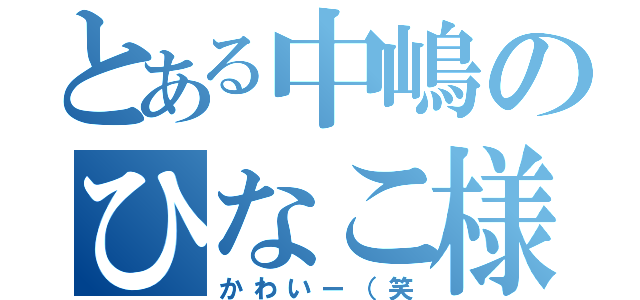 とある中嶋の
ひなこ様
かわいー（笑